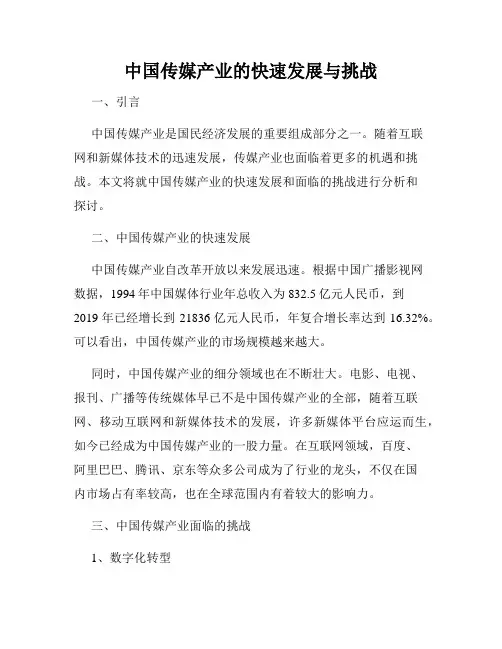 中国传媒产业的快速发展与挑战

一、引言

中国传媒产业是国民经济发展的重要组成部分之一。随着互联网和新媒体技术的迅速发展，传媒产业也面临着更多的机遇和挑战。本文将就中国传媒产业的快速发展和面临的挑战进行分析和探讨。

二、中国传媒产业的快速发展

中国传媒产业自改革开放以来发展迅速。根据中国广播影视网数据，1994 年中国媒体行业年总收入为 832.5 亿元人民币，到 2019 年已经增长到 21836 亿元人民币，年复合增长率达到 16.32%。可以看出，中国传媒产业的市场规模越来越大。

同时，中国传媒产业的细分领域也在不断壮大。电影、电视、报刊、广播等传统媒体早已不是中国传媒产业的全部，随着互联网、移动互联网和新媒体技术的发展，许多新媒体平台应运而生，如今已经成为中国传媒产业的一股力量。在互联网领域，百度、阿里巴巴、腾讯、京东等众多公司成为了行业的龙头，不仅在国内市场占有率较高，也在全球范围内有着较大的影响力。

三、中国传媒产业面临的挑战

1、数字化转型